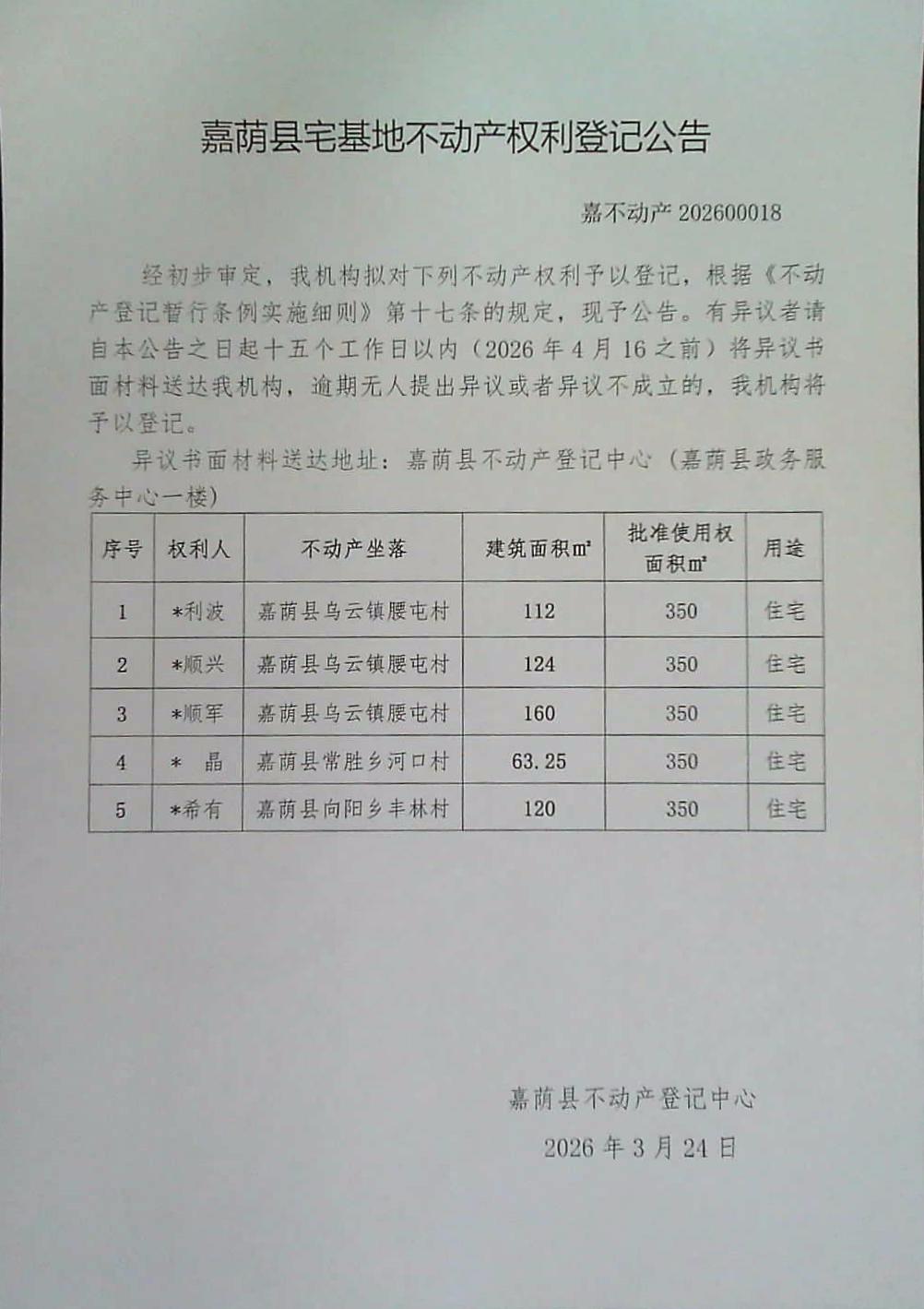 嘉荫县宅基地不动产权利登记公告

嘉不动产 202600018

经初步审定，我机构拟对下列不动产权利予以登记，根据《不动产登记暂行条例实施细则》第十七条的规定，现予公告。有异议者请自本公告之日起十五个工作日以内（2026 年 4 月 16 之前）将异议书面材料送达我机构，逾期无人提出异议或者异议不成立的，我机构将予以登记。

异议书面材料送达地址：嘉荫县不动产登记中心（嘉荫县政务服务中心一楼）

| 序号 | 权利人 | 不动产坐落 | 建筑面积㎡ | 批准使用权面积㎡ | 用途 |
|---|---|---|---|---|---|
| 1 | *利波 | 嘉荫县乌云镇腰屯村 | 112 | 350 | 住宅 |
| 2 | *顺兴 | 嘉荫县乌云镇腰屯村 | 124 | 350 | 住宅 |
| 3 | *顺军 | 嘉荫县乌云镇腰屯村 | 160 | 350 | 住宅 |
| 4 | * 晶 | 嘉荫县常胜乡河口村 | 63.25 | 350 | 住宅 |
| 5 | *希有 | 嘉荫县向阳乡丰林村 | 120 | 350 | 住宅 |

嘉荫县不动产登记中心
2026 年 3 月 24 日